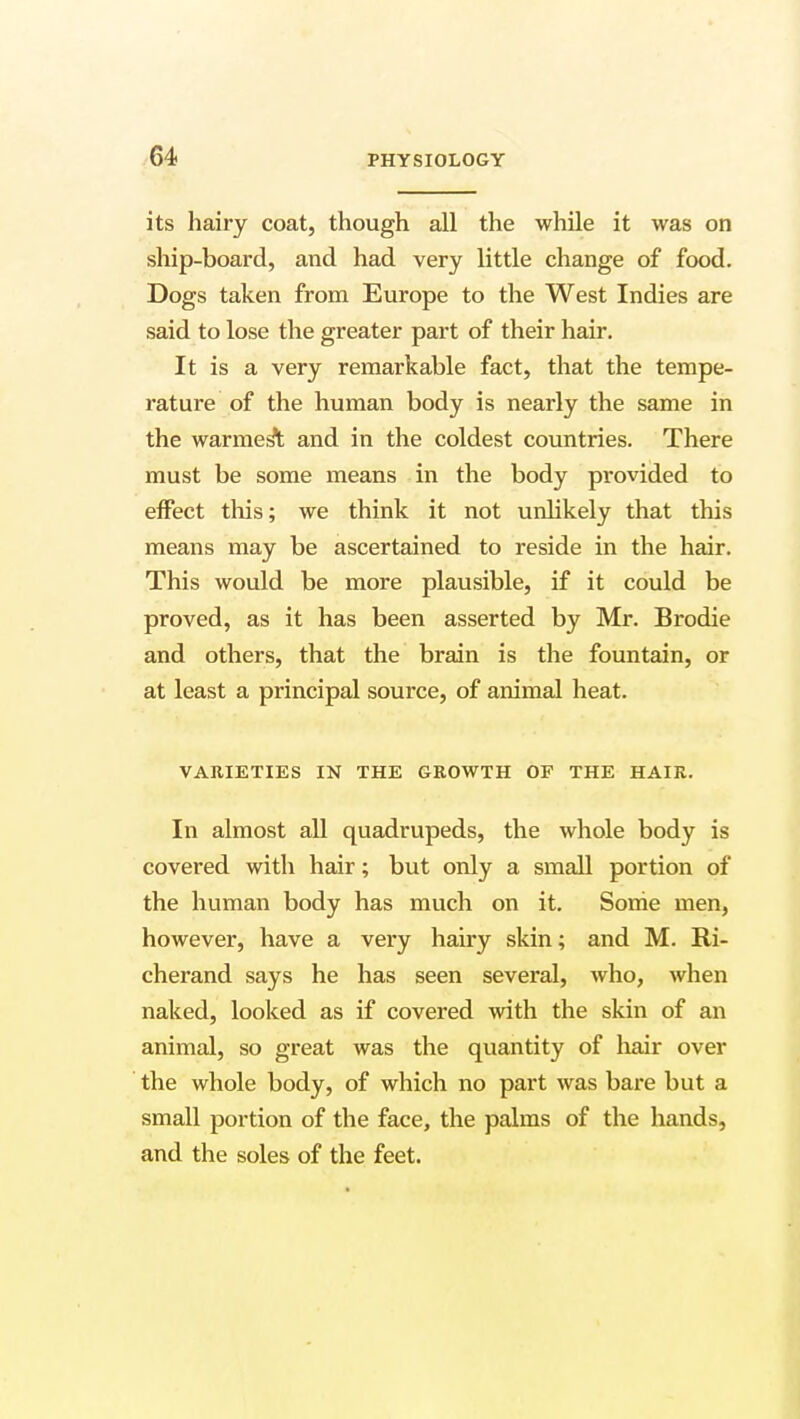 64 PHYSIOLOGY

its hairy coat, though all the while it was on ship-board, and had very little change of food. Dogs taken from Europe to the West Indies are said to lose the greater part of their hair.

It is a very remarkable fact, that the temperature of the human body is nearly the same in the warmest and in the coldest countries. There must be some means in the body provided to effect this; we think it not unlikely that this means may be ascertained to reside in the hair. This would be more plausible, if it could be proved, as it has been asserted by Mr. Brodie and others, that the brain is the fountain, or at least a principal source, of animal heat.

VARIETIES IN THE GROWTH OF THE HAIR.

In almost all quadrupeds, the whole body is covered with hair; but only a small portion of the human body has much on it. Some men, however, have a very hairy skin; and M. Richerand says he has seen several, who, when naked, looked as if covered with the skin of an animal, so great was the quantity of hair over the whole body, of which no part was bare but a small portion of the face, the palms of the hands, and the soles of the feet.